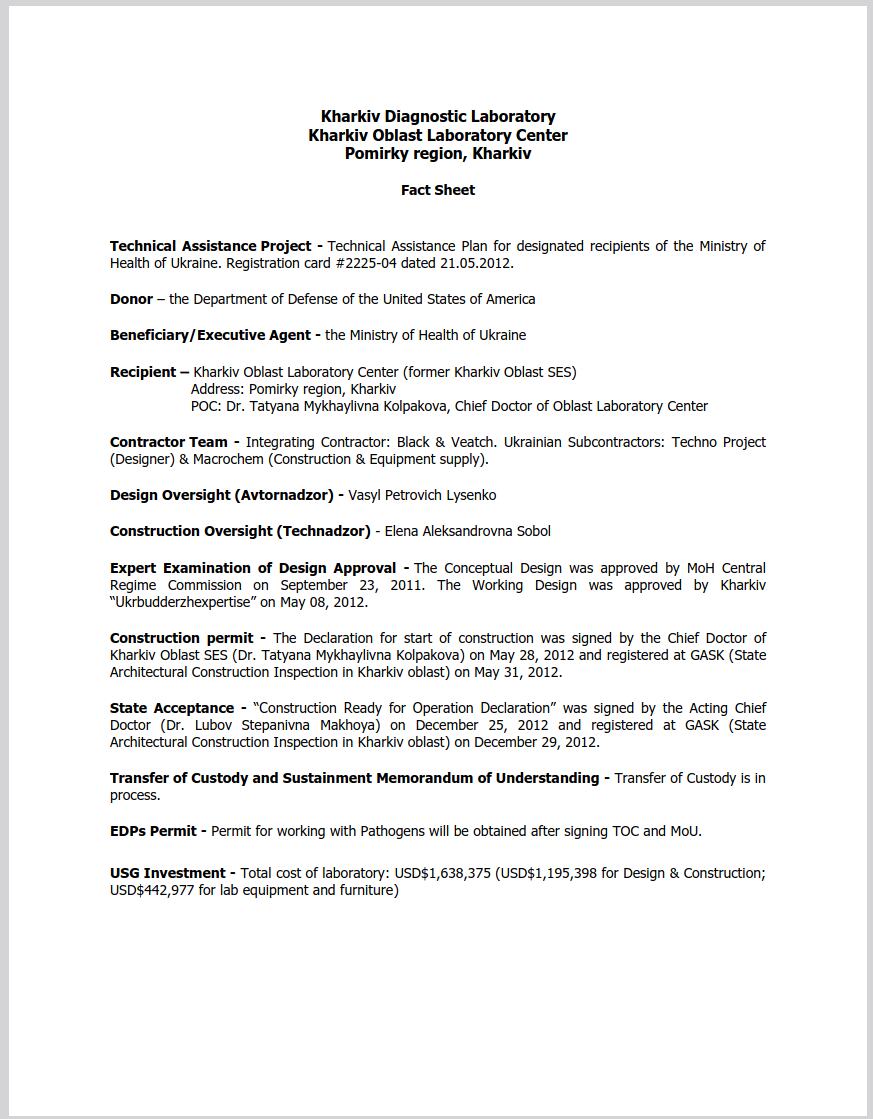 Kharkiv Diagnostic Laboratory
Kharkiv Oblast Laboratory Center
Pomirky region, Kharkiv

Fact Sheet

Technical Assistance Project - Technical Assistance Plan for designated recipients of the Ministry of Health of Ukraine. Registration card #2225-04 dated 21.05.2012.

Donor – the Department of Defense of the United States of America

Beneficiary/Executive Agent - the Ministry of Health of Ukraine

Recipient – Kharkiv Oblast Laboratory Center (former Kharkiv Oblast SES)
Address: Pomirky region, Kharkiv
POC: Dr. Tatyana Mykhaylivna Kolpakova, Chief Doctor of Oblast Laboratory Center

Contractor Team - Integrating Contractor: Black & Veatch. Ukrainian Subcontractors: Techno Project (Designer) & Macrochem (Construction & Equipment supply).

Design Oversight (Avtornadzor) - Vasyl Petrovich Lysenko

Construction Oversight (Technadzor) - Elena Aleksandrovna Sobol

Expert Examination of Design Approval - The Conceptual Design was approved by MoH Central Regime Commission on September 23, 2011. The Working Design was approved by Kharkiv "Ukrbudderzhexpertise" on May 08, 2012.

Construction permit - The Declaration for start of construction was signed by the Chief Doctor of Kharkiv Oblast SES (Dr. Tatyana Mykhaylivna Kolpakova) on May 28, 2012 and registered at GASK (State Architectural Construction Inspection in Kharkiv oblast) on May 31, 2012.

State Acceptance - "Construction Ready for Operation Declaration" was signed by the Acting Chief Doctor (Dr. Lubov Stepanivna Makhoya) on December 25, 2012 and registered at GASK (State Architectural Construction Inspection in Kharkiv oblast) on December 29, 2012.

Transfer of Custody and Sustainment Memorandum of Understanding - Transfer of Custody is in process.

EDPs Permit - Permit for working with Pathogens will be obtained after signing TOC and MoU.

USG Investment - Total cost of laboratory: USD$1,638,375 (USD$1,195,398 for Design & Construction; USD$442,977 for lab equipment and furniture)